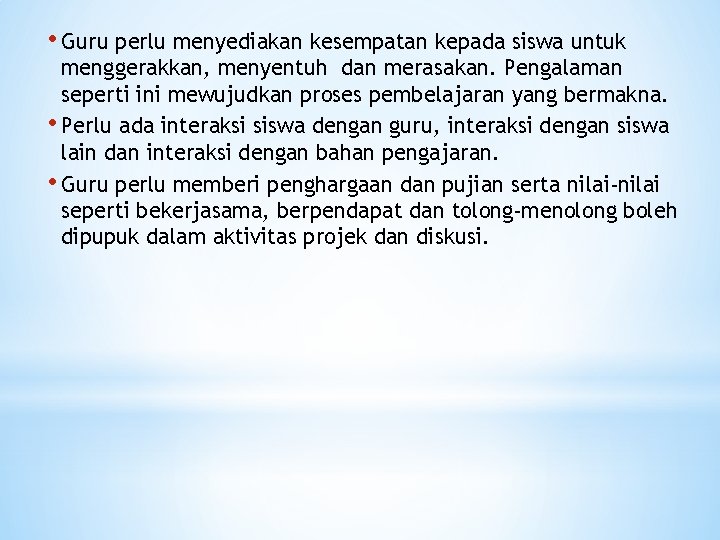 • Guru perlu menyediakan kesempatan kepada siswa untuk menggerakkan, menyentuh dan merasakan. Pengalaman seperti ini mewujudkan proses pembelajaran yang bermakna.

• Perlu ada interaksi siswa dengan guru, interaksi dengan siswa lain dan interaksi dengan bahan pengajaran.

• Guru perlu memberi penghargaan dan pujian serta nilai-nilai seperti bekerjasama, berpendapat dan tolong-menolong boleh dipupuk dalam aktivitas projek dan diskusi.